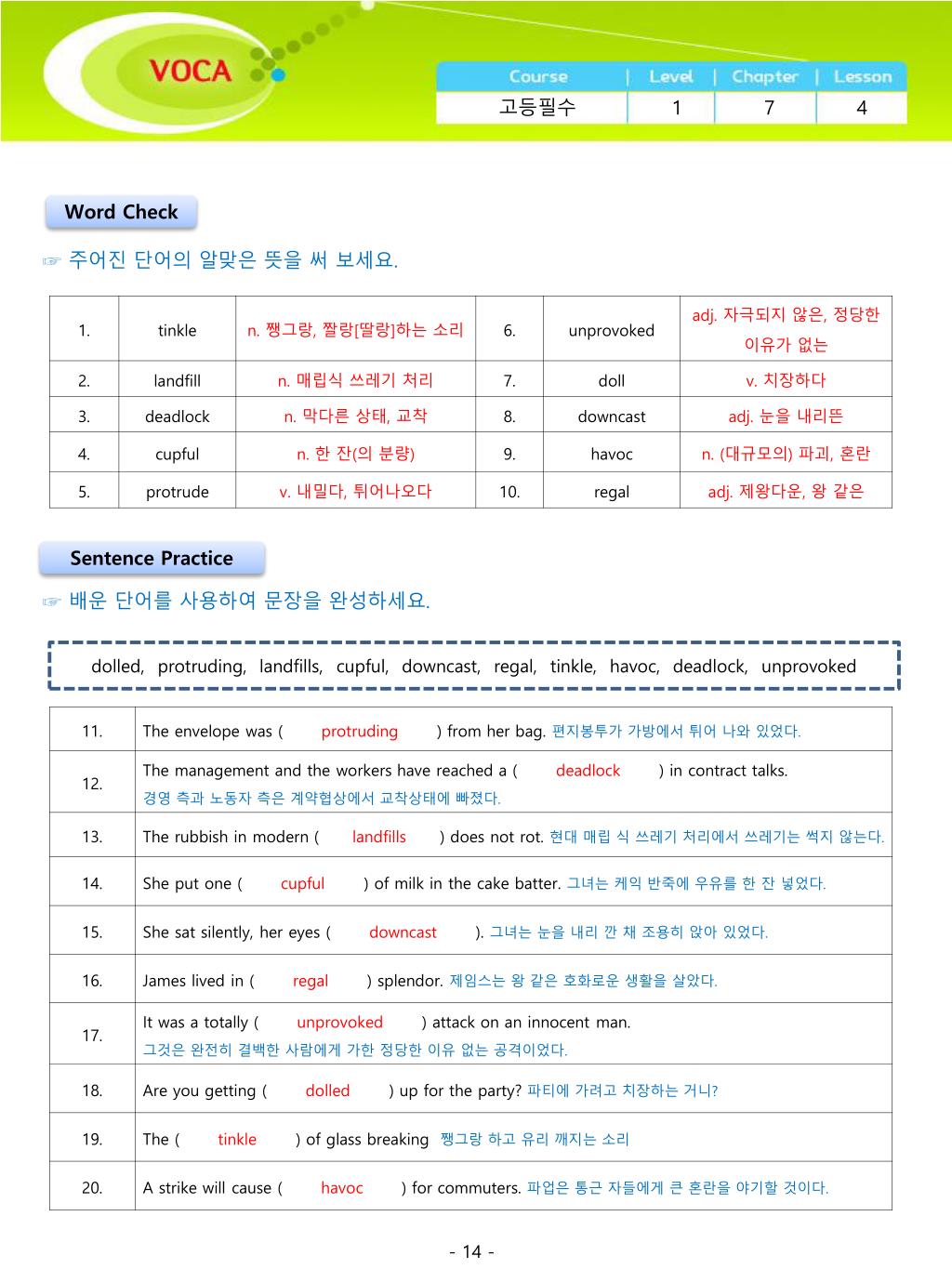 VOCA

| Course | Level | Chapter | Lesson |
|---|---|---|---|
| 고등필수 | 1 | 7 | 4 |

Word Check

☞ 주어진 단어의 알맞은 뜻을 써 보세요.

| 1. | tinkle | n. 쨍그랑, 짤랑[딸랑]하는 소리 | 6. | unprovoked | adj. 자극되지 않은, 정당한 이유가 없는 |
|---|---|---|---|---|---|
| 2. | landfill | n. 매립식 쓰레기 처리 | 7. | doll | v. 치장하다 |
| 3. | deadlock | n. 막다른 상태, 교착 | 8. | downcast | adj. 눈을 내리뜬 |
| 4. | cupful | n. 한 잔(의 분량) | 9. | havoc | n. (대규모의) 파괴, 혼란 |
| 5. | protrude | v. 내밀다, 튀어나오다 | 10. | regal | adj. 제왕다운, 왕 같은 |

Sentence Practice

☞ 배운 단어를 사용하여 문장을 완성하세요.

dolled, protruding, landfills, cupful, downcast, regal, tinkle, havoc, deadlock, unprovoked

| 11. | The envelope was ( protruding ) from her bag. 편지봉투가 가방에서 튀어 나와 있었다. |
|---|---|
| 12. | The management and the workers have reached a ( deadlock ) in contract talks. 경영 측과 노동자 측은 계약협상에서 교착상태에 빠졌다. |
| 13. | The rubbish in modern ( landfills ) does not rot. 현대 매립 식 쓰레기 처리에서 쓰레기는 썩지 않는다. |
| 14. | She put one ( cupful ) of milk in the cake batter. 그녀는 케익 반죽에 우유를 한 잔 넣었다. |
| 15. | She sat silently, her eyes ( downcast ). 그녀는 눈을 내리 깐 채 조용히 앉아 있었다. |
| 16. | James lived in ( regal ) splendor. 제임스는 왕 같은 호화로운 생활을 살았다. |
| 17. | It was a totally ( unprovoked ) attack on an innocent man. 그것은 완전히 결백한 사람에게 가한 정당한 이유 없는 공격이었다. |
| 18. | Are you getting ( dolled ) up for the party? 파티에 가려고 치장하는 거니? |
| 19. | The ( tinkle ) of glass breaking 쨍그랑 하고 유리 깨지는 소리 |
| 20. | A strike will cause ( havoc ) for commuters. 파업은 통근 자들에게 큰 혼란을 야기할 것이다. |

- 14 -